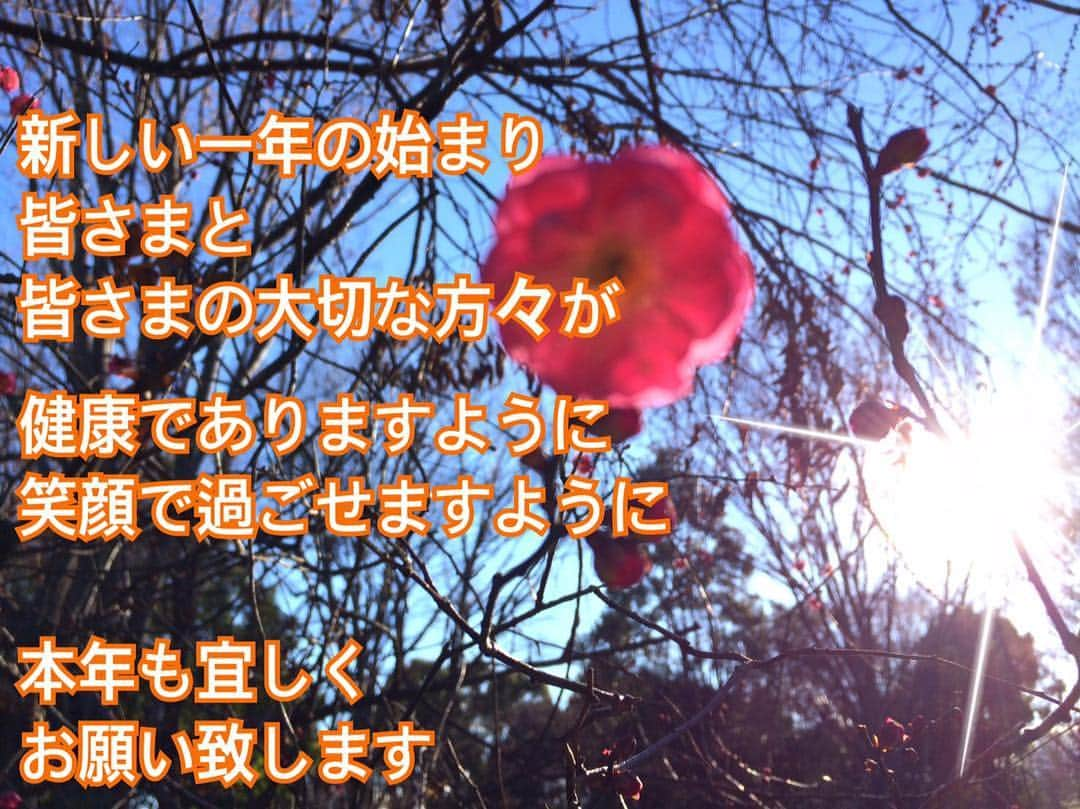 新しい一年の始まり
皆さまと
皆さまの大切な方々が

健康でありますように
笑顔で過ごせますように

本年も宜しく
お願い致します